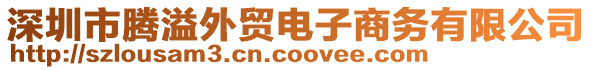 深圳市腾溢外贸电子商务有限公司
http://szlousam3.cn.coovee.com